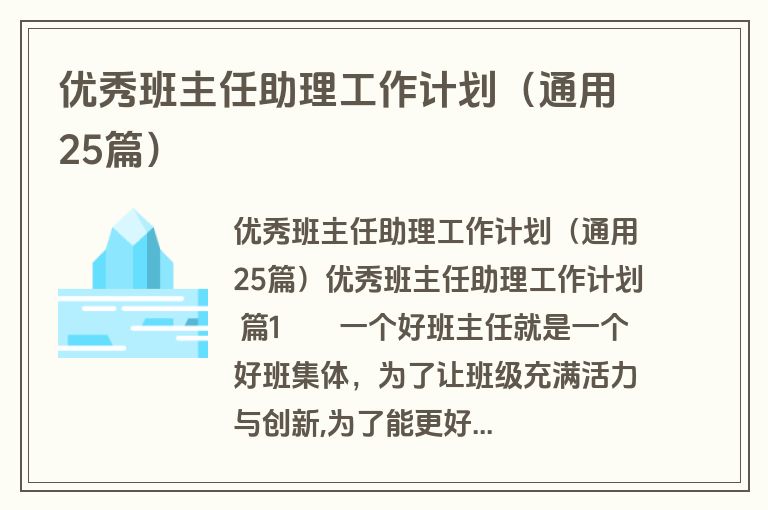 优秀班主任助理工作计划（通用25篇）

优秀班主任助理工作计划（通用25篇）优秀班主任助理工作计划 篇1 一个好班主任就是一个好班集体，为了让班级充满活力与创新,为了能更好...